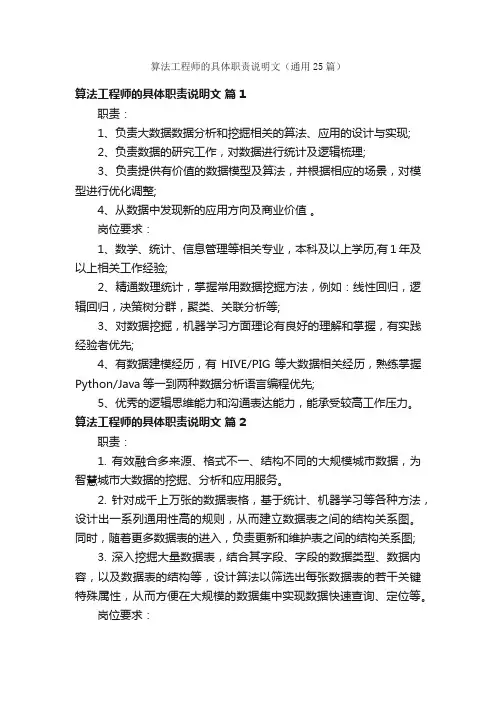 算法工程师的具体职责说明文（通用25篇）

算法工程师的具体职责说明文 篇1

职责：

1、负责大数据数据分析和挖掘相关的算法、应用的设计与实现;

2、负责数据的研究工作，对数据进行统计及逻辑梳理;

3、负责提供有价值的数据模型及算法，并根据相应的场景，对模型进行优化调整;

4、从数据中发现新的应用方向及商业价值 。

岗位要求：

1、数学、统计、信息管理等相关专业，本科及以上学历,有1年及以上相关工作经验;

2、精通数理统计，掌握常用数据挖掘方法，例如：线性回归，逻辑回归，决策树分群，聚类、关联分析等;

3、对数据挖掘，机器学习方面理论有良好的理解和掌握，有实践经验者优先;

4、有数据建模经历，有 HIVE/PIG 等大数据相关经历，熟练掌握 Python/Java 等一到两种数据分析语言编程优先;

5、优秀的逻辑思维能力和沟通表达能力，能承受较高工作压力。

算法工程师的具体职责说明文 篇2

职责：

1. 有效融合多来源、格式不一、结构不同的大规模城市数据，为智慧城市大数据的挖掘、分析和应用服务。

2. 针对成千上万张的数据表格，基于统计、机器学习等各种方法，设计出一系列通用性高的规则，从而建立数据表之间的结构关系图。同时，随着更多数据表的进入，负责更新和维护表之间的结构关系图;

3. 深入挖掘大量数据表，结合其字段、字段的数据类型、数据内容，以及数据表的结构等，设计算法以筛选出每张数据表的若干关键特殊属性，从而方便在大规模的数据集中实现数据快速查询、定位等。

岗位要求：